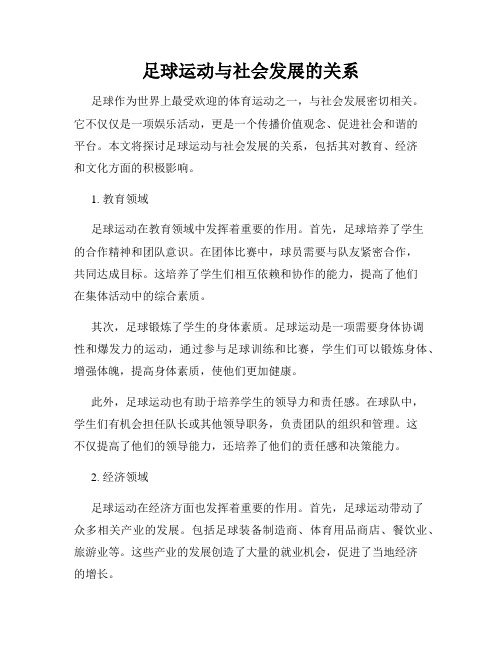 足球运动与社会发展的关系

足球作为世界上最受欢迎的体育运动之一，与社会发展密切相关。它不仅仅是一项娱乐活动，更是一个传播价值观念、促进社会和谐的平台。本文将探讨足球运动与社会发展的关系，包括其对教育、经济和文化方面的积极影响。

1. 教育领域

足球运动在教育领域中发挥着重要的作用。首先，足球培养了学生的合作精神和团队意识。在团体比赛中，球员需要与队友紧密合作，共同达成目标。这培养了学生们相互依赖和协作的能力，提高了他们在集体活动中的综合素质。

其次，足球锻炼了学生的身体素质。足球运动是一项需要身体协调性和爆发力的运动，通过参与足球训练和比赛，学生们可以锻炼身体、增强体魄，提高身体素质，使他们更加健康。

此外，足球运动也有助于培养学生的领导力和责任感。在球队中，学生们有机会担任队长或其他领导职务，负责团队的组织和管理。这不仅提高了他们的领导能力，还培养了他们的责任感和决策能力。

2. 经济领域

足球运动在经济方面也发挥着重要的作用。首先，足球运动带动了众多相关产业的发展。包括足球装备制造商、体育用品商店、餐饮业、旅游业等。这些产业的发展创造了大量的就业机会，促进了当地经济的增长。